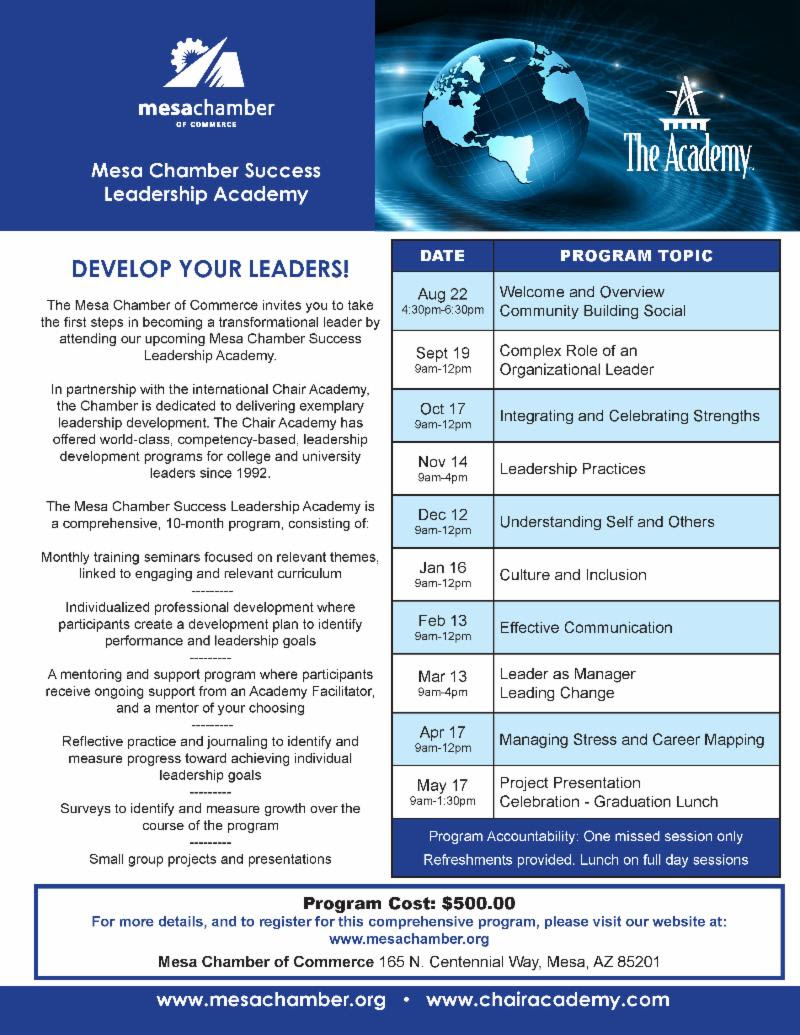 mesachamber
OF COMMERCE

Mesa Chamber Success Leadership Academy

The Academy.

DEVELOP YOUR LEADERS!

The Mesa Chamber of Commerce invites you to take the first steps in becoming a transformational leader by attending our upcoming Mesa Chamber Success Leadership Academy.

In partnership with the international Chair Academy, the Chamber is dedicated to delivering exemplary leadership development. The Chair Academy has offered world-class, competency-based, leadership development programs for college and university leaders since 1992.

The Mesa Chamber Success Leadership Academy is a comprehensive, 10-month program, consisting of:

Monthly training seminars focused on relevant themes, linked to engaging and relevant curriculum
---------
Individualized professional development where participants create a development plan to identify performance and leadership goals
---------
A mentoring and support program where participants receive ongoing support from an Academy Facilitator, and a mentor of your choosing
---------
Reflective practice and journaling to identify and measure progress toward achieving individual leadership goals
---------
Surveys to identify and measure growth over the course of the program
---------
Small group projects and presentations

| DATE | PROGRAM TOPIC |
|---|---|
| Aug 22 4:30pm-6:30pm | Welcome and Overview Community Building Social |
| Sept 19 9am-12pm | Complex Role of an Organizational Leader |
| Oct 17 9am-12pm | Integrating and Celebrating Strengths |
| Nov 14 9am-4pm | Leadership Practices |
| Dec 12 9am-12pm | Understanding Self and Others |
| Jan 16 9am-12pm | Culture and Inclusion |
| Feb 13 9am-12pm | Effective Communication |
| Mar 13 9am-4pm | Leader as Manager Leading Change |
| Apr 17 9am-12pm | Managing Stress and Career Mapping |
| May 17 9am-1:30pm | Project Presentation Celebration - Graduation Lunch |

Program Accountability: One missed session only
Refreshments provided. Lunch on full day sessions

Program Cost: $500.00
For more details, and to register for this comprehensive program, please visit our website at: www.mesachamber.org
Mesa Chamber of Commerce 165 N. Centennial Way, Mesa, AZ 85201

www.mesachamber.org • www.chairacademy.com